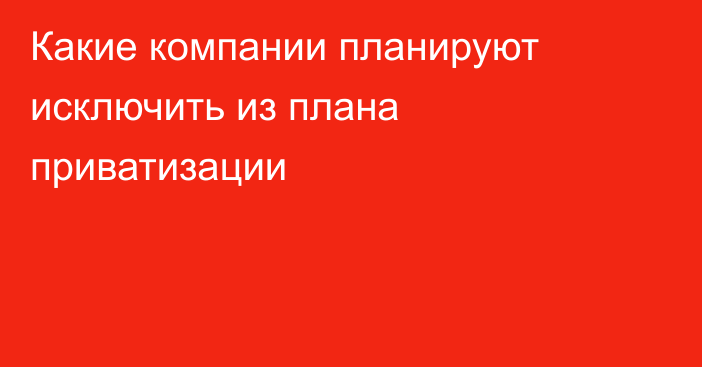 Какие компании планируют исключить из плана приватизации